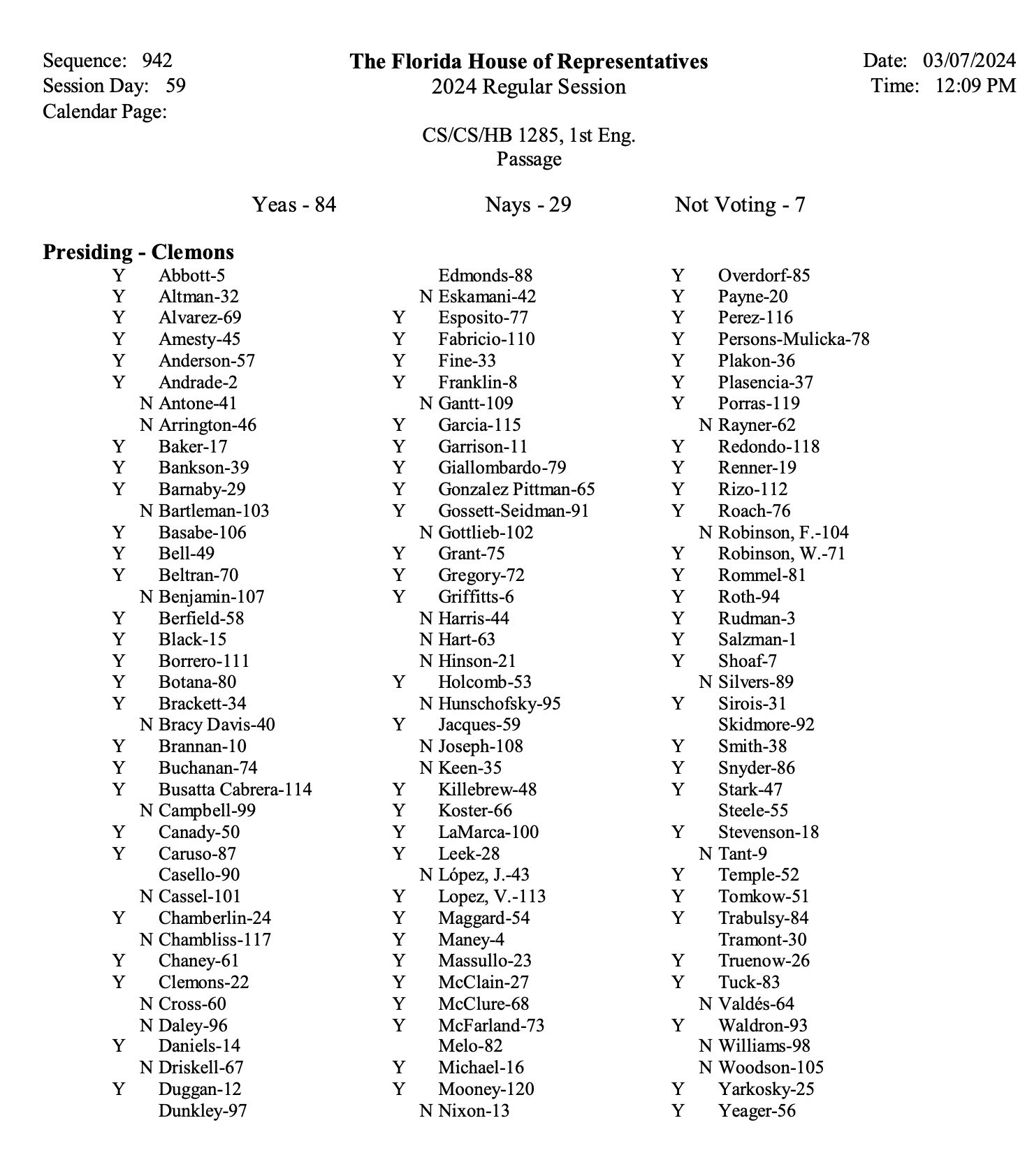 Sequence: 942
Session Day: 59
Calendar Page:

The Florida House of Representatives
2024 Regular Session

Date: 03/07/2024
Time: 12:09 PM

CS/CS/HB 1285, 1st Eng.
Passage

Yeas - 84 Nays - 29 Not Voting - 7

Presiding - Clemons

Y Abbott-5
Y Altman-32
Y Alvarez-69
Y Amesty-45
Y Anderson-57
Y Andrade-2
N Antone-41
N Arrington-46
Y Baker-17
Y Bankson-39
Y Barnaby-29
N Bartleman-103
Y Basabe-106
Y Bell-49
Y Beltran-70
N Benjamin-107
Y Berfield-58
Y Black-15
Y Borrero-111
Y Botana-80
Y Brackett-34
N Bracy Davis-40
Y Brannan-10
Y Buchanan-74
Y Busatta Cabrera-114
N Campbell-99
Y Canady-50
Y Caruso-87
Casello-90
N Cassel-101
Y Chamberlin-24
N Chambliss-117
Y Chaney-61
Y Clemons-22
N Cross-60
N Daley-96
Y Daniels-14
N Driskell-67
Y Duggan-12
Dunkley-97

Edmonds-88
N Eskamani-42
Y Esposito-77
Y Fabricio-110
Y Fine-33
Y Franklin-8
N Gantt-109
Y Garcia-115
Y Garrison-11
Y Giallombardo-79
Y Gonzalez Pittman-65
Y Gossett-Seidman-91
N Gottlieb-102
Y Grant-75
Y Gregory-72
Y Griffitts-6
N Harris-44
N Hart-63
N Hinson-21
Y Holcomb-53
N Hunschofsky-95
Y Jacques-59
N Joseph-108
N Keen-35
Y Killebrew-48
Y Koster-66
Y LaMarca-100
Y Leek-28
N López, J.-43
Y Lopez, V.-113
Y Maggard-54
Y Maney-4
Y Massullo-23
Y McClain-27
Y McClure-68
Y McFarland-73
Melo-82
Y Michael-16
Y Mooney-120
N Nixon-13

Y Overdorf-85
Y Payne-20
Y Perez-116
Y Persons-Mulicka-78
Y Plakon-36
Y Plasencia-37
Y Porras-119
N Rayner-62
Y Redondo-118
Y Renner-19
Y Rizo-112
Y Roach-76
N Robinson, F.-104
Y Robinson, W.-71
Y Rommel-81
Y Roth-94
Y Rudman-3
Y Salzman-1
Y Shoaf-7
N Silvers-89
Y Sirois-31
Skidmore-92
Y Smith-38
Y Snyder-86
Y Stark-47
Steele-55
Y Stevenson-18
N Tant-9
Y Temple-52
Y Tomkow-51
Y Trabulsy-84
Tramont-30
Y Truenow-26
Y Tuck-83
N Valdés-64
Y Waldron-93
N Williams-98
N Woodson-105
Y Yarkosky-25
Y Yeager-56